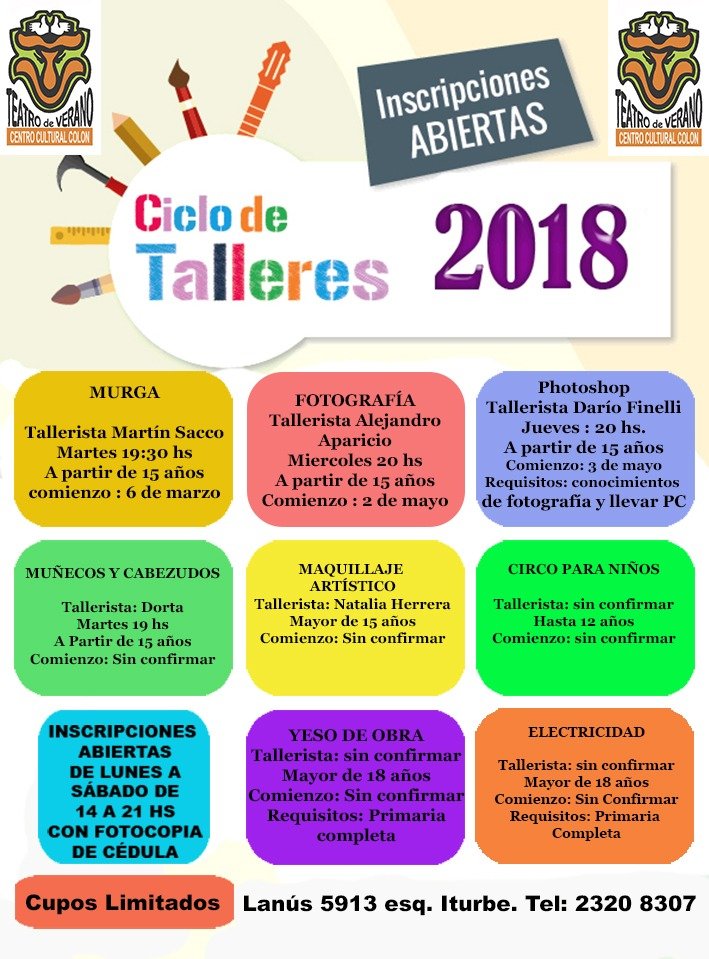 TEATRO de VERANO
CENTRO CULTURAL COLON

Inscripciones ABIERTAS

TEATRO de VERANO
CENTRO CULTURAL COLON

Ciclo de Talleres 2018

MURGA

Tallerista Martín Sacco
Martes 19:30 hs
A partir de 15 años
comienzo : 6 de marzo

FOTOGRAFÍA
Tallerista Alejandro Aparicio
Miercoles 20 hs
A partir de 15 años
Comienzo : 2 de mayo

Photoshop
Tallerista Darío Finelli
Jueves : 20 hs.
A partir de 15 años
Comienzo: 3 de mayo
Requisitos: conocimientos de fotografía y llevar PC

MUÑECOS Y CABEZUDOS

Tallerista: Dorta
Martes 19 hs
A Partir de 15 años
Comienzo: Sin confirmar

MAQUILLAJE ARTÍSTICO
Tallerista: Natalia Herrera
Mayor de 15 años
Comienzo: Sin confirmar

CIRCO PARA NIÑOS

Tallerista: sin confirmar
Hasta 12 años
Comienzo: sin confirmar

INSCRIPCIONES ABIERTAS DE LUNES A SÁBADO DE 14 A 21 HS CON FOTOCOPIA DE CÉDULA

YESO DE OBRA
Tallerista: sin confirmar
Mayor de 18 años
Comienzo: Sin confirmar
Requisitos: Primaria completa

ELECTRICIDAD

Tallerista: sin confirmar
Mayor de 18 años
Comienzo: Sin Confirmar
Requisitos: Primaria Completa

Cupos Limitados

Lanús 5913 esq. Iturbe. Tel: 2320 8307